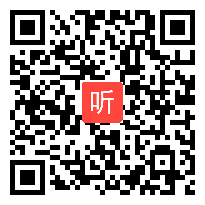 听